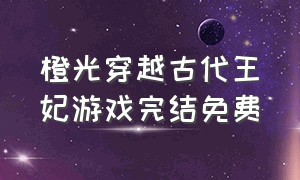 橙光穿越古代王妃游戏完结免费